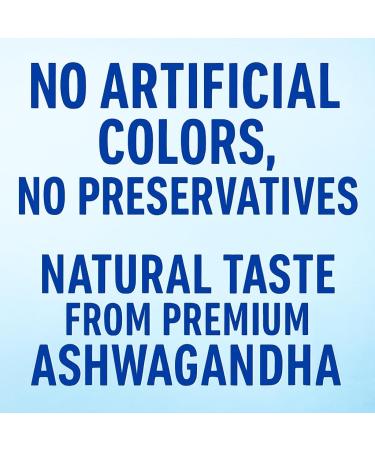 NO ARTIFICIAL COLORS, NO PRESERVATIVES

NATURAL TASTE FROM PREMIUM ASHWAGANDHA